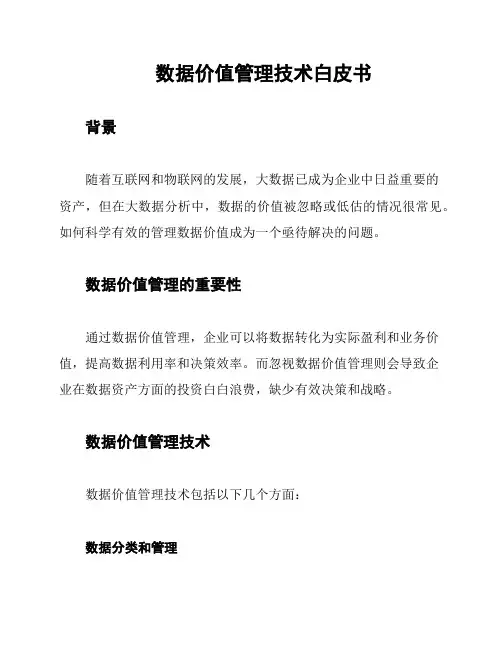 数据价值管理技术白皮书

背景

随着互联网和物联网的发展，大数据已成为企业中日益重要的资产，但在大数据分析中，数据的价值被忽略或低估的情况很常见。如何科学有效的管理数据价值成为一个亟待解决的问题。

数据价值管理的重要性

通过数据价值管理，企业可以将数据转化为实际盈利和业务价值，提高数据利用率和决策效率。而忽视数据价值管理则会导致企业在数据资产方面的投资白白浪费，缺少有效决策和战略。

数据价值管理技术

数据价值管理技术包括以下几个方面：

数据分类和管理